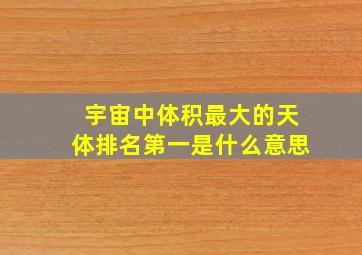 宇宙中体积最大的天体排名第一是什么意思